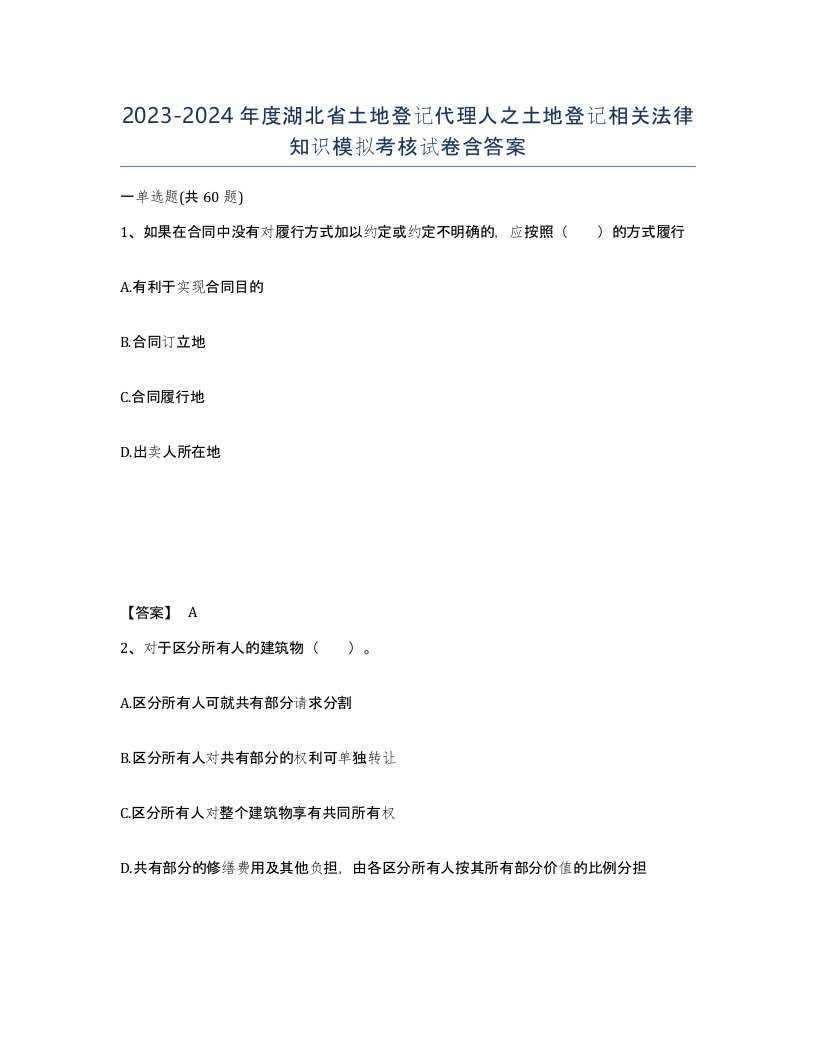 2023-2024年度湖北省土地登记代理人之土地登记相关法律知识模拟考核试卷含答案

一单选题(共60题)

1、如果在合同中没有对履行方式加以约定或约定不明确的，应按照（　　）的方式履行

A.有利于实现合同目的

B.合同订立地

C.合同履行地

D.出卖人所在地

【答案】 A

2、对于区分所有人的建筑物（　　）。

A.区分所有人可就共有部分请求分割

B.区分所有人对共有部分的权利可单独转让

C.区分所有人对整个建筑物享有共同所有权

D.共有部分的修缮费用及其他负担，由各区分所有人按其所有部分价值的比例分担